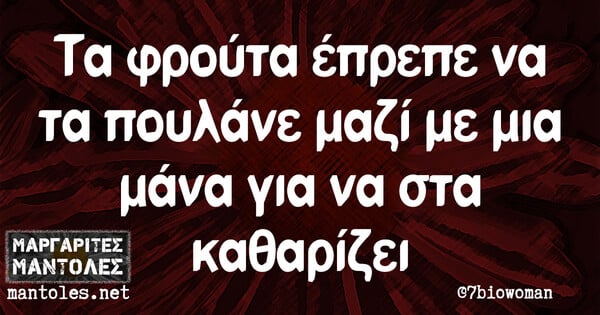 Τα φρούτα έπρεπε να τα πουλάνε μαζί με μια μάνα για να στα καθαρίζει

ΜΑΡΓΑΡΙΤΕΣ ΜΑΝΤΟΛΕΣ
mantoles.net

@7biowoman